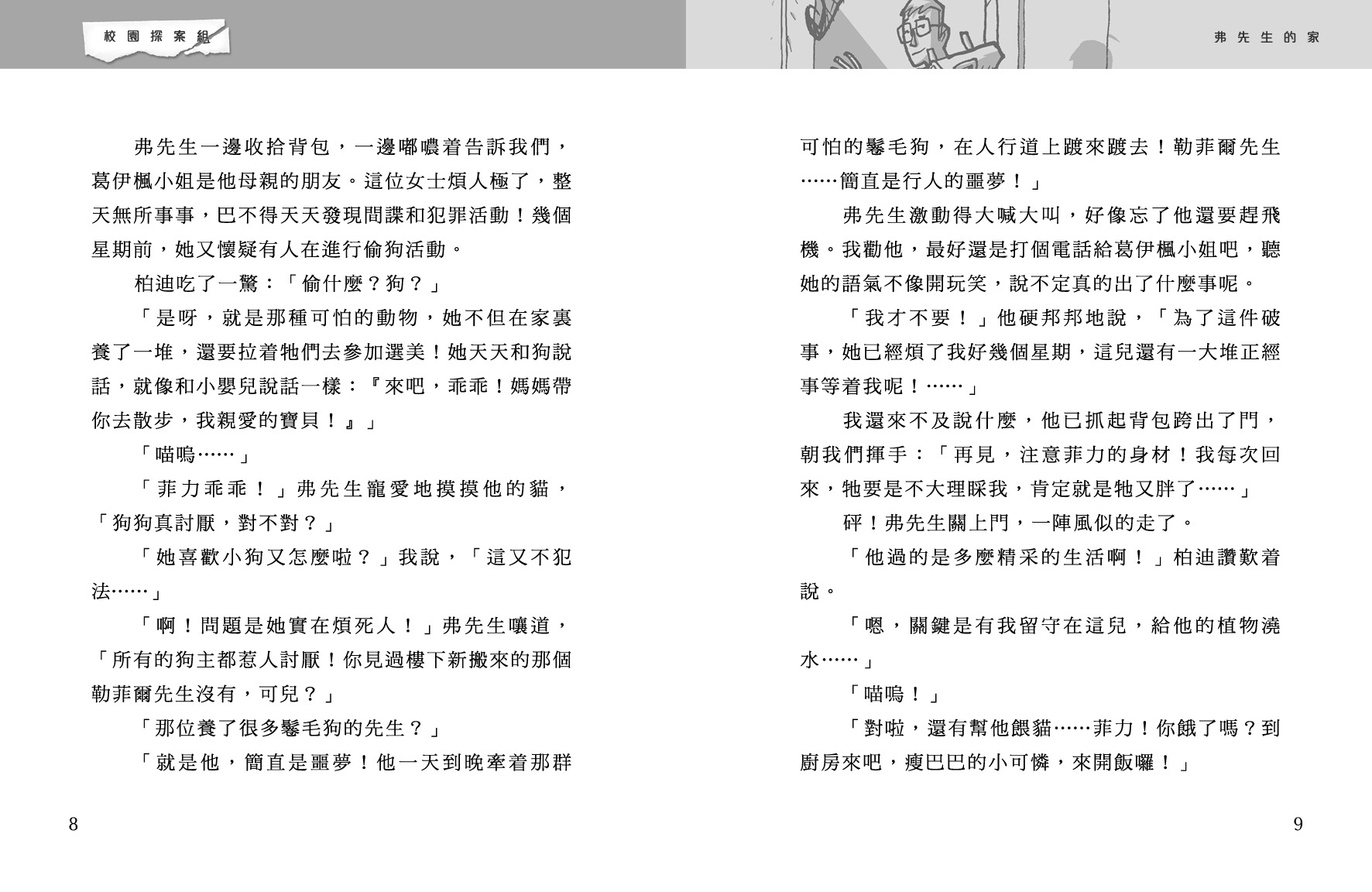 校園探案組

弗先生一邊收拾背包，一邊嘟噥着告訴我們，葛伊楓小姐是他母親的朋友。這位女士煩人極了，整天無所事事，巴不得天天發現間諜和犯罪活動！幾個星期前，她又懷疑有人在進行偷狗活動。

柏迪吃了一驚：「偷什麼？狗？」

「是呀，就是那種可怕的動物，她不但在家裏養了一堆，還要拉着牠們去參加選美！她天天和狗說話，就像和小嬰兒說話一樣：『來吧，乖乖！媽媽帶你去散步，我親愛的寶貝！』」

「喵嗚……」

「菲力乖乖！」弗先生寵愛地摸摸他的貓，「狗狗真討厭，對不對？」

「她喜歡小狗又怎麼啦？」我說，「這又不犯法……」

「啊！問題是她實在煩死人！」弗先生嚷道，「所有的狗主都惹人討厭！你見過樓下新搬來的那個勒菲爾先生沒有，可兒？」

「那位養了很多鬈毛狗的先生？」

「就是他，簡直是噩夢！他一天到晚牽着那群

8

弗先生的家

可怕的鬈毛狗，在人行道上踱來踱去！勒菲爾先生……簡直是行人的噩夢！」

弗先生激動得大喊大叫，好像忘了他還要趕飛機。我勸他，最好還是打個電話給葛伊楓小姐吧，聽她的語氣不像開玩笑，說不定真的出了什麼事呢。

「我才不要！」他硬邦邦地說，「為了這件破事，她已經煩了我好幾個星期，這兒還有一大堆正經事等着我呢！……」

我還來不及說什麼，他已抓起背包跨出了門，朝我們揮手：「再見，注意菲力的身材！我每次回來，牠要是不大理睬我，肯定就是牠又胖了……」

砰！弗先生關上門，一陣風似的走了。

「他過的是多麼精采的生活啊！」柏迪讚歎着說。

「嗯，關鍵是有我留守在這兒，給他的植物澆水……」

「喵嗚！」

「對啦，還有幫他餵貓……菲力！你餓了嗎？到廚房來吧，瘦巴巴的小可憐，來開飯囉！」

9